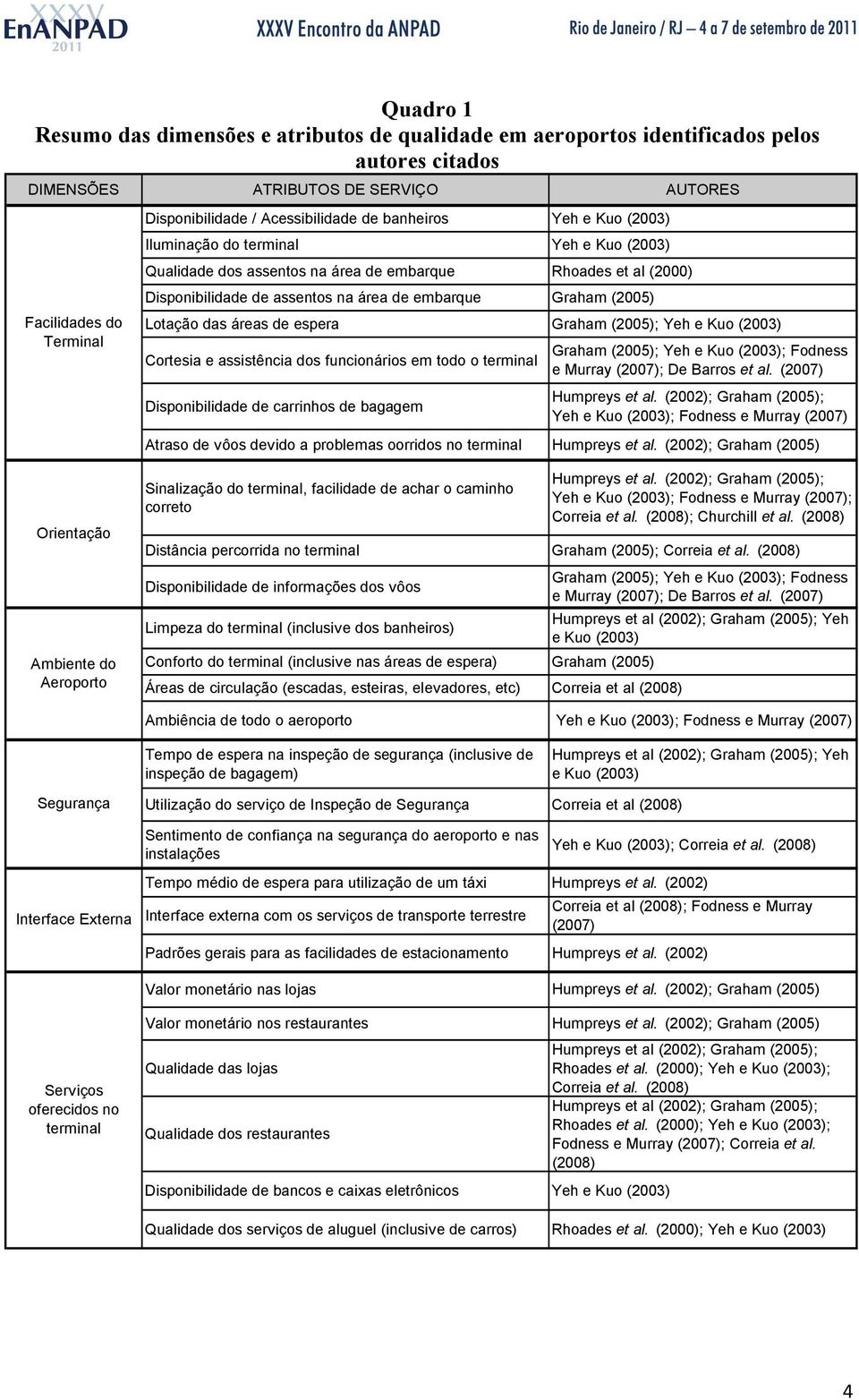 XXXV EnANPAD 2011

XXXV Encontro da ANPAD

Rio de Janeiro / RJ – 4 a 7 de setembro de 2011

Quadro 1
Resumo das dimensões e atributos de qualidade em aeroportos identificados pelos autores citados

| DIMENSÕES | ATRIBUTOS DE SERVIÇO | AUTORES |
|---|---|---|
| Facilidades do Terminal | Disponibilidade / Acessibilidade de banheiros | Yeh e Kuo (2003) |
| | Iluminação do terminal | Yeh e Kuo (2003) |
| | Qualidade dos assentos na área de embarque | Rhoades et al (2000) |
| | Disponibilidade de assentos na área de embarque | Graham (2005) |
| | Lotação das áreas de espera | Graham (2005); Yeh e Kuo (2003) |
| | Cortesia e assistência dos funcionários em todo o terminal | Graham (2005); Yeh e Kuo (2003); Fodness e Murray (2007); De Barros et al. (2007) |
| | Disponibilidade de carrinhos de bagagem | Humpreys et al. (2002); Graham (2005); Yeh e Kuo (2003); Fodness e Murray (2007) |
| | Atraso de vôos devido a problemas oorridos no terminal | Humpreys et al. (2002); Graham (2005) |
| Orientação | Sinalização do terminal, facilidade de achar o caminho correto | Humpreys et al. (2002); Graham (2005); Yeh e Kuo (2003); Fodness e Murray (2007); Correia et al. (2008); Churchill et al. (2008) |
| | Distância percorrida no terminal | Graham (2005); Correia et al. (2008) |
| | Disponibilidade de informações dos vôos | Graham (2005); Yeh e Kuo (2003); Fodness e Murray (2007); De Barros et al. (2007) |
| Ambiente do Aeroporto | Limpeza do terminal (inclusive dos banheiros) | Humpreys et al (2002); Graham (2005); Yeh e Kuo (2003) |
| | Conforto do terminal (inclusive nas áreas de espera) | Graham (2005) |
| | Áreas de circulação (escadas, esteiras, elevadores, etc) | Correia et al (2008) |
| | Ambiência de todo o aeroporto | Yeh e Kuo (2003); Fodness e Murray (2007) |
| Segurança | Tempo de espera na inspeção de segurança (inclusive de inspeção de bagagem) | Humpreys et al (2002); Graham (2005); Yeh e Kuo (2003) |
| | Utilização do serviço de Inspeção de Segurança | Correia et al (2008) |
| | Sentimento de confiança na segurança do aeroporto e nas instalações | Yeh e Kuo (2003); Correia et al. (2008) |
| Interface Externa | Tempo médio de espera para utilização de um táxi | Humpreys et al. (2002) |
| | Interface externa com os serviços de transporte terrestre | Correia et al (2008); Fodness e Murray (2007) |
| | Padrões gerais para as facilidades de estacionamento | Humpreys et al. (2002) |
| Serviços oferecidos no terminal | Valor monetário nas lojas | Humpreys et al. (2002); Graham (2005) |
| | Valor monetário nos restaurantes | Humpreys et al. (2002); Graham (2005) |
| | Qualidade das lojas | Humpreys et al (2002); Graham (2005); Rhoades et al. (2000); Yeh e Kuo (2003); Correia et al. (2008) |
| | Qualidade dos restaurantes | Humpreys et al (2002); Graham (2005); Rhoades et al. (2000); Yeh e Kuo (2003); Fodness e Murray (2007); Correia et al. (2008) |
| | Disponibilidade de bancos e caixas eletrônicos | Yeh e Kuo (2003) |
| | Qualidade dos serviços de aluguel (inclusive de carros) | Rhoades et al. (2000); Yeh e Kuo (2003) |

4